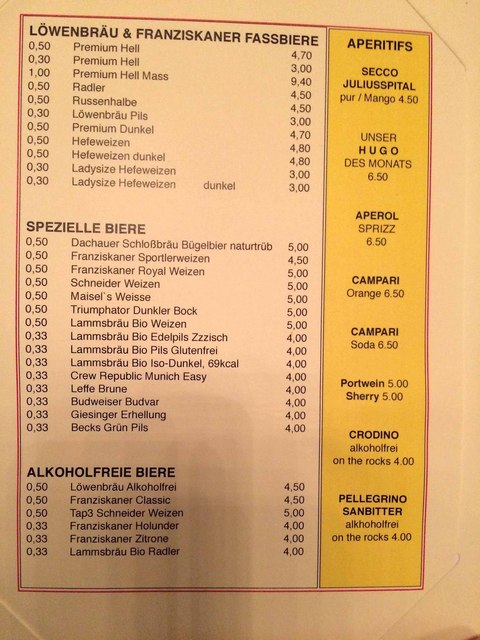 LÖWENBRÄU & FRANZISKANER FASSBIERE

0,50 Premium Hell 4,70
0,30 Premium Hell 3,00
1,00 Premium Hell Mass 9,40
0,50 Radler 4,50
0,50 Russenhalbe 4,50
0,30 Löwenbräu Pils 3,00
0,50 Premium Dunkel 4,70
0,50 Hefeweizen 4,80
0,50 Hefeweizen dunkel 4,80
0,30 Ladysize Hefeweizen 3,00
0,30 Ladysize Hefeweizen dunkel 3,00

SPEZIELLE BIERE

0,50 Dachauer Schloßbräu Bügelbier naturtrüb 5,00
0,50 Franziskaner Sportlerweizen 4,50
0,50 Franziskaner Royal Weizen 5,00
0,50 Schneider Weizen 5,00
0,50 Maisel`s Weisse 5,00
0,50 Triumphator Dunkler Bock 5,00
0,50 Lammsbräu Bio Weizen 5,00
0,33 Lammsbräu Bio Edelpils Zzzisch 4,00
0,33 Lammsbräu Bio Pils Glutenfrei 4,00
0,33 Lammsbräu Bio Iso-Dunkel, 69kcal 4,00
0,33 Crew Republic Munich Easy 4,00
0,33 Leffe Brune 4,00
0,33 Budweiser Budvar 4,00
0,33 Giesinger Erhellung 4,00
0,33 Becks Grün Pils 4,00

ALKOHOLFREIE BIERE

0,50 Löwenbräu Alkoholfrei 4,50
0,50 Franziskaner Classic 4,50
0,50 Tap3 Schneider Weizen 5,00
0,33 Franziskaner Holunder 4,00
0,33 Franziskaner Zitrone 4,00
0,33 Lammsbräu Bio Radler 4,00

APERITIFS

SECCO
JULIUSSPITAL
pur / Mango 4.50

UNSER
HUGO
DES MONATS
6.50

APEROL
SPRIZZ
6.50

CAMPARI
Orange 6.50

CAMPARI
Soda 6.50

Portwein 5.00
Sherry 5.00

CRODINO
alkoholfrei
on the rocks 4.00

PELLEGRINO
SANBITTER
alkhoholfrei
on the rocks 4.00